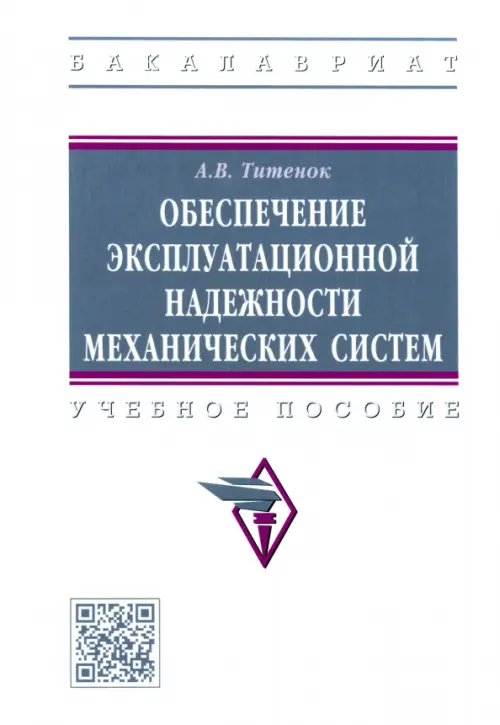 БАКАЛАВРИАТ

А.В. Титенок

ОБЕСПЕЧЕНИЕ ЭКСПЛУАТАЦИОННОЙ НАДЕЖНОСТИ МЕХАНИЧЕСКИХ СИСТЕМ

УЧЕБНОЕ ПОСОБИЕ